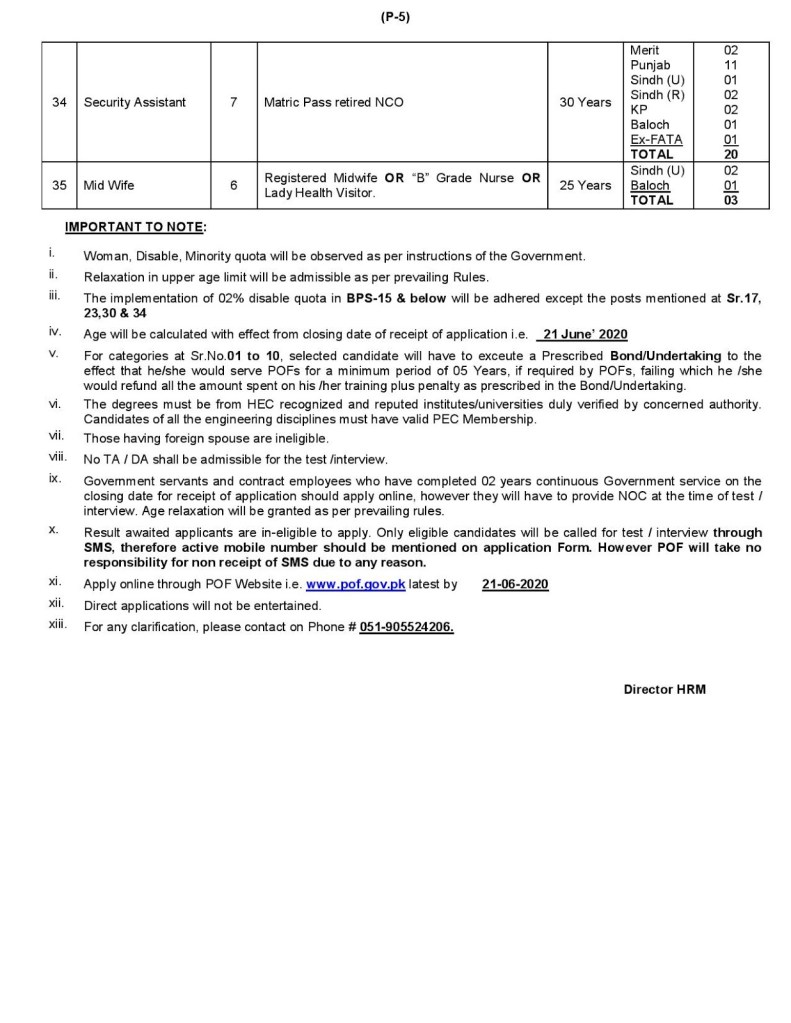 (P-5)

| 34 | Security Assistant | 7 | Matric Pass retired NCO | 30 Years | Merit<br>Punjab<br>Sindh (U)<br>Sindh (R)<br>KP<br>Baloch<br>Ex-FATA<br>TOTAL | 02<br>11<br>01<br>02<br>02<br>01<br>01<br>20 |
|---|---|---|---|---|---|---|
| 35 | Mid Wife | 6 | Registered Midwife OR "B" Grade Nurse OR Lady Health Visitor. | 25 Years | Sindh (U)<br>Baloch<br>TOTAL | 02<br>01<br>03 |

IMPORTANT TO NOTE:

i. Woman, Disable, Minority quota will be observed as per instructions of the Government.

ii. Relaxation in upper age limit will be admissible as per prevailing Rules.

iii. The implementation of 02% disable quota in BPS-15 & below will be adhered except the posts mentioned at Sr.17, 23,30 & 34

iv. Age will be calculated with effect from closing date of receipt of application i.e. 21 June' 2020

v. For categories at Sr.No.01 to 10, selected candidate will have to exceute a Prescribed Bond/Undertaking to the effect that he/she would serve POFs for a minimum period of 05 Years, if required by POFs, failing which he /she would refund all the amount spent on his /her training plus penalty as prescribed in the Bond/Undertaking.

vi. The degrees must be from HEC recognized and reputed institutes/universities duly verified by concerned authority. Candidates of all the engineering disciplines must have valid PEC Membership.

vii. Those having foreign spouse are ineligible.

viii. No TA / DA shall be admissible for the test /interview.

ix. Government servants and contract employees who have completed 02 years continuous Government service on the closing date for receipt of application should apply online, however they will have to provide NOC at the time of test / interview. Age relaxation will be granted as per prevailing rules.

x. Result awaited applicants are in-eligible to apply. Only eligible candidates will be called for test / interview through SMS, therefore active mobile number should be mentioned on application Form. However POF will take no responsibility for non receipt of SMS due to any reason.

xi. Apply online through POF Website i.e. www.pof.gov.pk latest by 21-06-2020

xii. Direct applications will not be entertained.

xiii. For any clarification, please contact on Phone # 051-905524206.

Director HRM